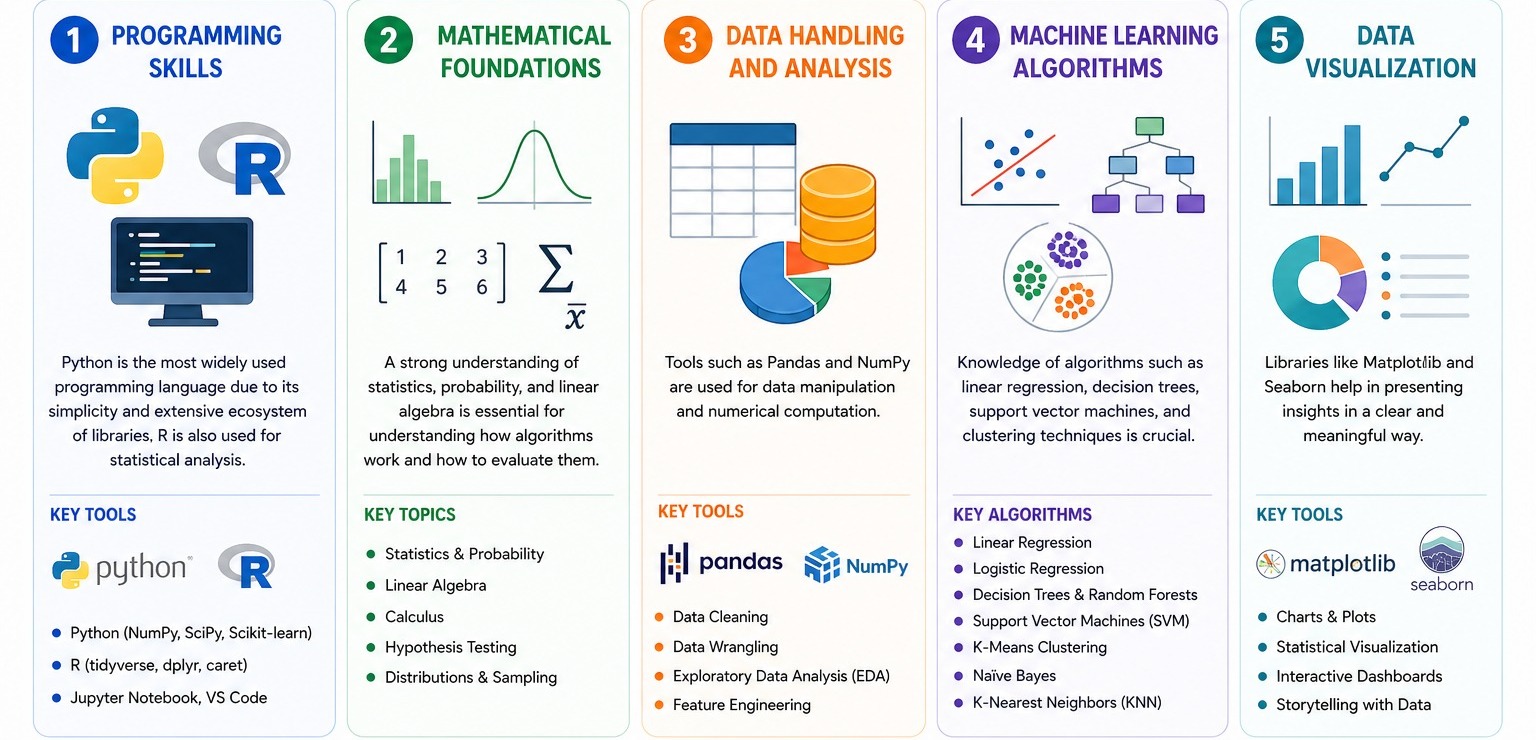 1 PROGRAMMING SKILLS

R

Python is the most widely used programming language due to its simplicity and extensive ecosystem of libraries, R is also used for statistical analysis.

KEY TOOLS

python R

- Python (NumPy, SciPy, Scikit-learn)
- R (tidyverse, dplyr, caret)
- Jupyter Notebook, VS Code

2 MATHEMATICAL FOUNDATIONS

$\begin{bmatrix} 1 & 2 & 3 \\ 4 & 5 & 6 \end{bmatrix}$ $\sum$ $\bar{x}$

A strong understanding of statistics, probability, and linear algebra is essential for understanding how algorithms work and how to evaluate them.

KEY TOPICS

- Statistics & Probability
- Linear Algebra
- Calculus
- Hypothesis Testing
- Distributions & Sampling

3 DATA HANDLING AND ANALYSIS

Tools such as Pandas and NumPy are used for data manipulation and numerical computation.

KEY TOOLS

pandas NumPy

- Data Cleaning
- Data Wrangling
- Exploratory Data Analysis (EDA)
- Feature Engineering

4 MACHINE LEARNING ALGORITHMS

Knowledge of algorithms such as linear regression, decision trees, support vector machines, and clustering techniques is crucial.

KEY ALGORITHMS

- Linear Regression
- Logistic Regression
- Decision Trees & Random Forests
- Support Vector Machines (SVM)
- K-Means Clustering
- Naïve Bayes
- K-Nearest Neighbors (KNN)

5 DATA VISUALIZATION

Libraries like Matplotlib and Seaborn help in presenting insights in a clear and meaningful way.

KEY TOOLS

matplotlib seaborn

- Charts & Plots
- Statistical Visualization
- Interactive Dashboards
- Storytelling with Data